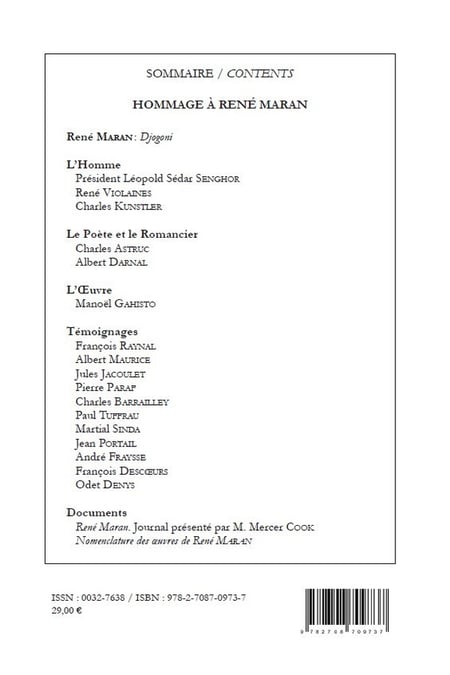 SOMMAIRE / CONTENTS

HOMMAGE À RENÉ MARAN

René MARAN : Djogoni

L'Homme
Président Léopold Sédar SENGHOR
René VIOLAINES
Charles KUNSTLER

Le Poète et le Romancier
Charles ASTRUC
Albert DARNAL

L'Œuvre
Manoël GAHISTO

Témoignages
François RAYNAL
Albert MAURICE
Jules JACOULET
Pierre PARAF
Charles BARRAILLEY
Paul TUFFRAU
Martial SINDA
Jean PORTAIL
André FRAYSSE
François DESCŒURS
Odet DENYS

Documents
René Maran. Journal présenté par M. Mercer COOK
Nomenclature des œuvres de René MARAN

ISSN : 0032-7638 / ISBN : 978-2-7087-0973-7
29,00 €

9 782708 709737